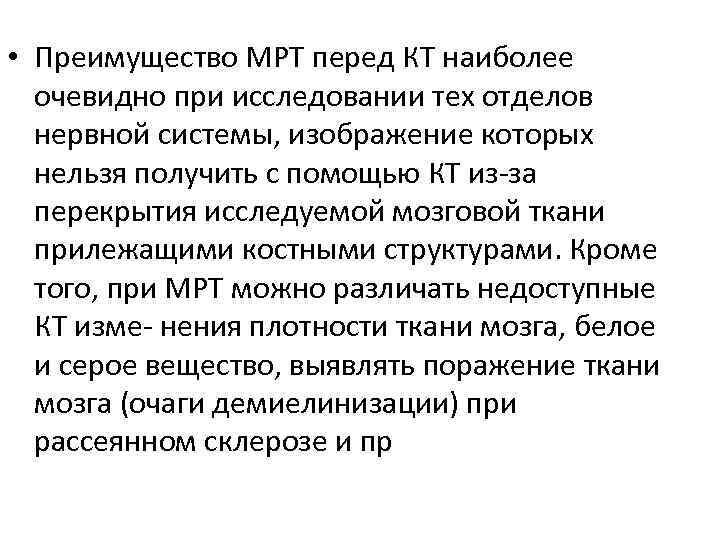 • Преимущество МРТ перед КТ наиболее очевидно при исследовании тех отделов нервной системы, изображение которых нельзя получить с помощью КТ из-за перекрытия исследуемой мозговой ткани прилежащими костными структурами. Кроме того, при МРТ можно различать недоступные КТ изме- нения плотности ткани мозга, белое и серое вещество, выявлять поражение ткани мозга (очаги демиелинизации) при рассеянном склерозе и пр